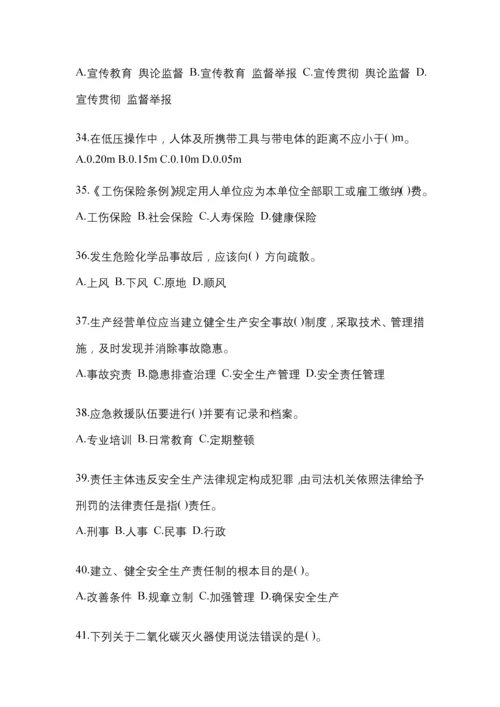 A.宣传教育 舆论监督 B.宣传教育 监督举报 C.宣传贯彻 舆论监督 D.宣传贯彻 监督举报

34.在低压操作中，人体及所携带工具与带电体的距离不应小于( )m。
A.0.20m B.0.15m C.0.10m D.0.05m

35.《工伤保险条例》规定用人单位应为本单位全部职工或雇工缴纳( )费。
A.工伤保险 B.社会保险 C.人寿保险 D.健康保险

36.发生危险化学品事故后，应该向( ) 方向疏散。
A.上风 B.下风 C.原地 D.顺风

37.生产经营单位应当建立健全生产安全事故( )制度，采取技术、管理措施，及时发现并消除事故隐患。
A.事故究责 B.隐患排查治理 C.安全生产管理 D.安全责任管理

38.应急救援队伍要进行( )并要有记录和档案。
A.专业培训 B.日常教育 C.定期整顿

39.责任主体违反安全生产法律规定构成犯罪，由司法机关依照法律给予刑罚的法律责任是指( )责任。
A.刑事 B.人事 C.民事 D.行政

40.建立、健全安全生产责任制的根本目的是( )。
A.改善条件 B.规章立制 C.加强管理 D.确保安全生产

41.下列关于二氧化碳灭火器使用说法错误的是( )。